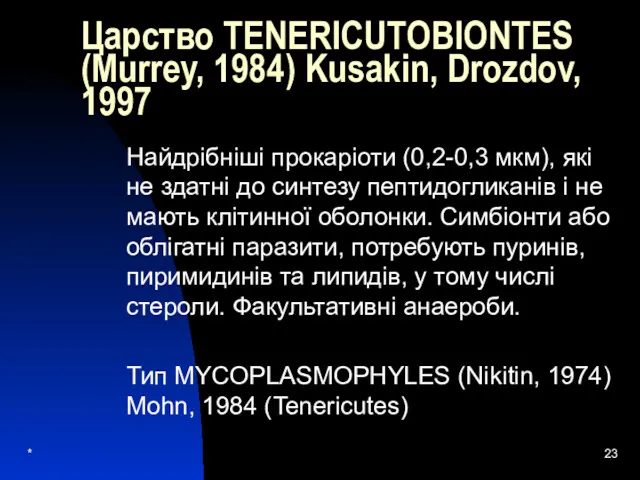 Царство TENERICUTOBIONTES (Murrey, 1984) Kusakin, Drozdov, 1997

Найдрібніші прокаріоти (0,2-0,3 мкм), які не здатні до синтезу пептидогликанів і не мають клітинної оболонки. Симбіонти або облігатні паразити, потребують пуринів, пиримидинів та липидів, у тому числі стероли. Факультативні анаероби.

Тип MYCOPLASMOPHYLES (Nikitin, 1974) Mohn, 1984 (Tenericutes)

*

23